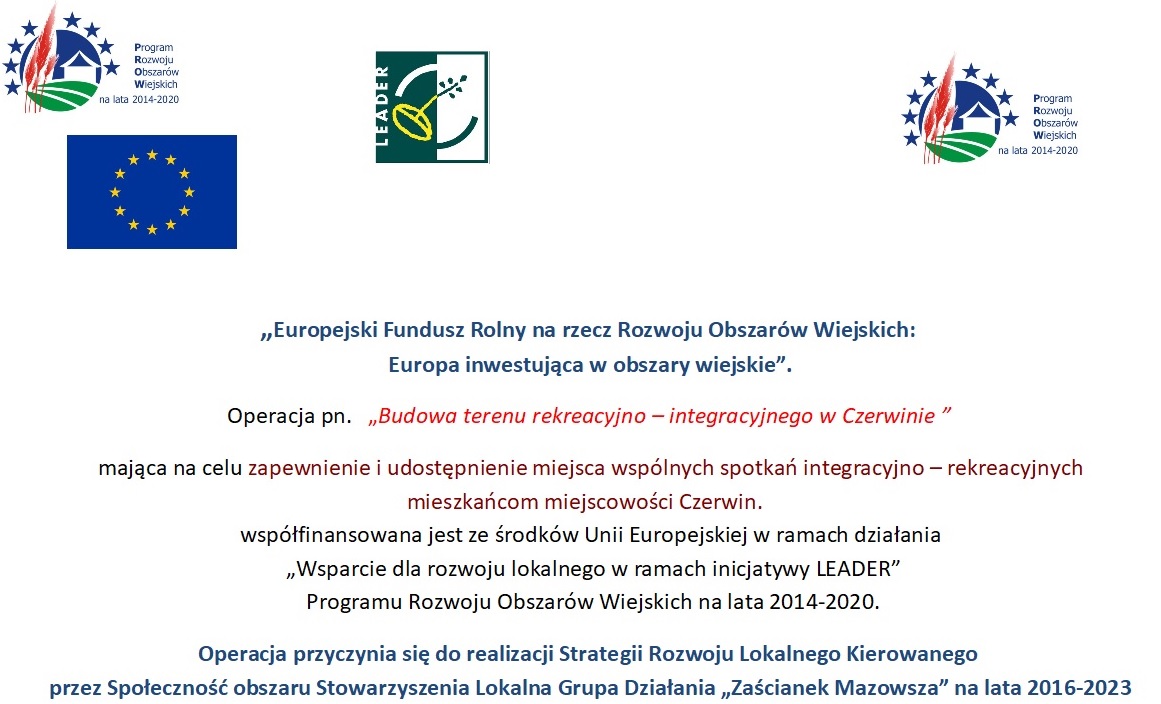 Program
Rozwoju
Obszarów
Wiejskich
na lata 2014-2020

LEADER

Program
Rozwoju
Obszarów
Wiejskich
na lata 2014-2020

„Europejski Fundusz Rolny na rzecz Rozwoju Obszarów Wiejskich:
Europa inwestująca w obszary wiejskie”.

Operacja pn. „Budowa terenu rekreacyjno – integracyjnego w Czerwinie ”

mająca na celu zapewnienie i udostępnienie miejsca wspólnych spotkań integracyjno – rekreacyjnych mieszkańcom miejscowości Czerwin.
współfinansowana jest ze środków Unii Europejskiej w ramach działania
„Wsparcie dla rozwoju lokalnego w ramach inicjatywy LEADER”
Programu Rozwoju Obszarów Wiejskich na lata 2014-2020.

Operacja przyczynia się do realizacji Strategii Rozwoju Lokalnego Kierowanego
przez Społeczność obszaru Stowarzyszenia Lokalna Grupa Działania „Zaścianek Mazowsza” na lata 2016-2023